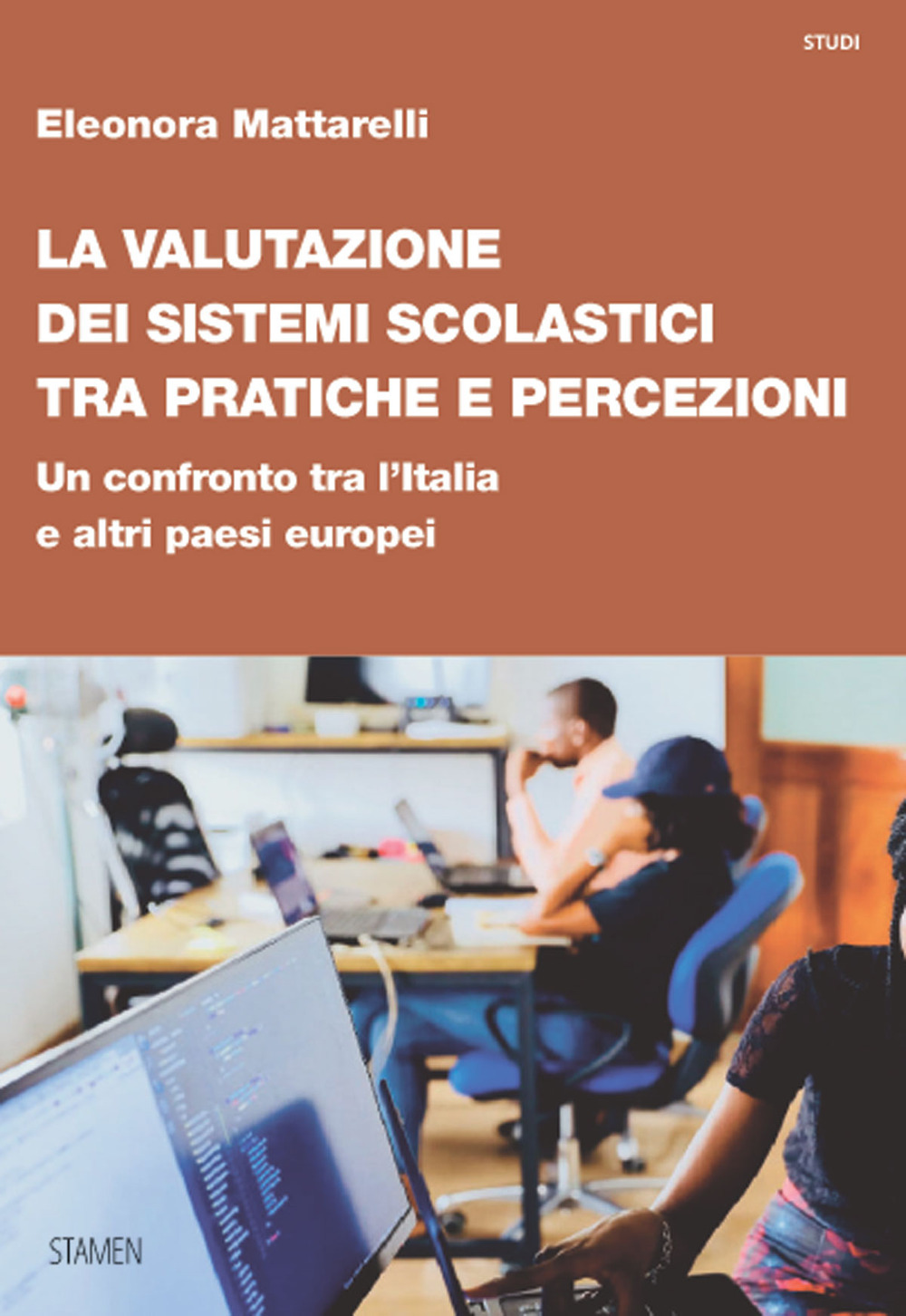 STUDI

Eleonora Mattarelli

LA VALUTAZIONE DEI SISTEMI SCOLASTICI TRA PRATICHE E PERCEZIONI

Un confronto tra l'Italia e altri paesi europei

STAMEN